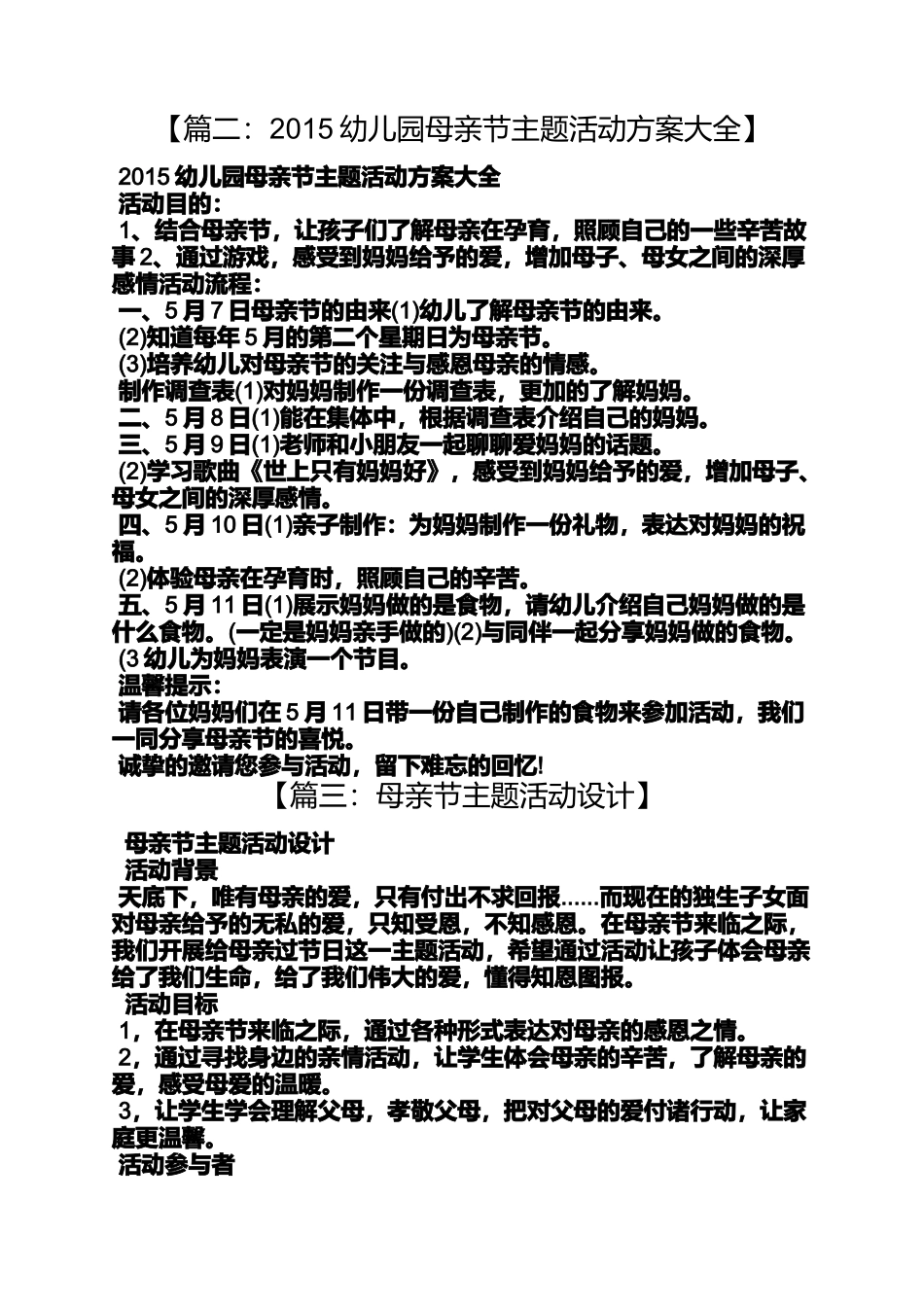 【篇二：2015 幼儿园母亲节主题活动方案大全】

2015 幼儿园母亲节主题活动方案大全
活动目的：
1、结合母亲节，让孩子们了解母亲在孕育，照顾自己的一些辛苦故事 2、通过游戏，感受到妈妈给予的爱，增加母子、母女之间的深厚感情活动流程：
一、5 月 7 日母亲节的由来(1)幼儿了解母亲节的由来。
(2)知道每年 5 月的第二个星期日为母亲节。
(3)培养幼儿对母亲节的关注与感恩母亲的情感。
制作调查表(1)对妈妈制作一份调查表，更加的了解妈妈。
二、5 月 8 日(1)能在集体中，根据调查表介绍自己的妈妈。
三、5 月 9 日(1)老师和小朋友一起聊聊爱妈妈的话题。
(2)学习歌曲《世上只有妈妈好》，感受到妈妈给予的爱，增加母子、母女之间的深厚感情。
四、5 月 10 日(1)亲子制作：为妈妈制作一份礼物，表达对妈妈的祝福。
(2)体验母亲在孕育时，照顾自己的辛苦。
五、5 月 11 日(1)展示妈妈做的是食物，请幼儿介绍自己妈妈做的是什么食物。(一定是妈妈亲手做的)(2)与同伴一起分享妈妈做的食物。
(3 幼儿为妈妈表演一个节目。
温馨提示：
请各位妈妈们在 5 月 11 日带一份自己制作的食物来参加活动，我们一同分享母亲节的喜悦。
诚挚的邀请您参与活动，留下难忘的回忆!

【篇三：母亲节主题活动设计】

母亲节主题活动设计
活动背景
天底下，唯有母亲的爱，只有付出不求回报……而现在的独生子女面对母亲给予的无私的爱，只知受恩，不知感恩。在母亲节来临之际，我们开展给母亲过节日这一主题活动，希望通过活动让孩子体会母亲给了我们生命，给了我们伟大的爱，懂得知恩图报。
活动目标
1，在母亲节来临之际，通过各种形式表达对母亲的感恩之情。
2，通过寻找身边的亲情活动，让学生体会母亲的辛苦，了解母亲的爱，感受母爱的温暖。
3，让学生学会理解父母，孝敬父母，把对父母的爱付诸行动，让家庭更温馨。
活动参与者